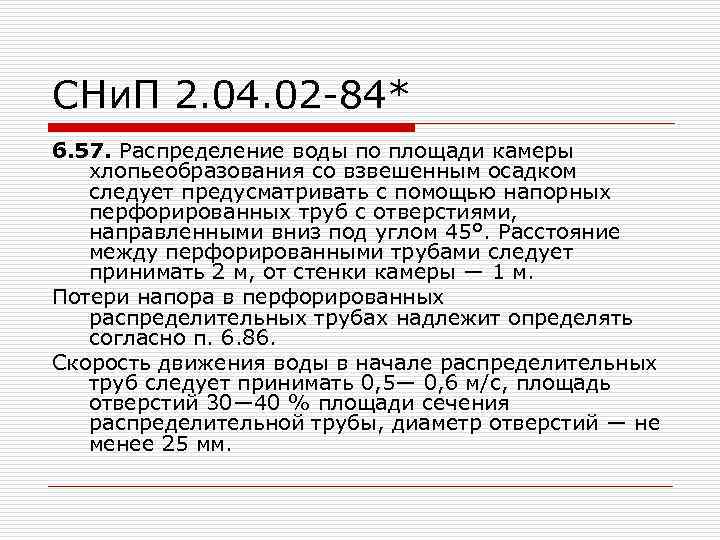 СНиП 2.04.02-84*

6.57. Распределение воды по площади камеры хлопьеобразования со взвешенным осадком следует предусматривать с помощью напорных перфорированных труб с отверстиями, направленными вниз под углом 45°. Расстояние между перфорированными трубами следует принимать 2 м, от стенки камеры — 1 м.

Потери напора в перфорированных распределительных трубах надлежит определять согласно п. 6.86.

Скорость движения воды в начале распределительных труб следует принимать 0,5— 0,6 м/с, площадь отверстий 30—40 % площади сечения распределительной трубы, диаметр отверстий — не менее 25 мм.